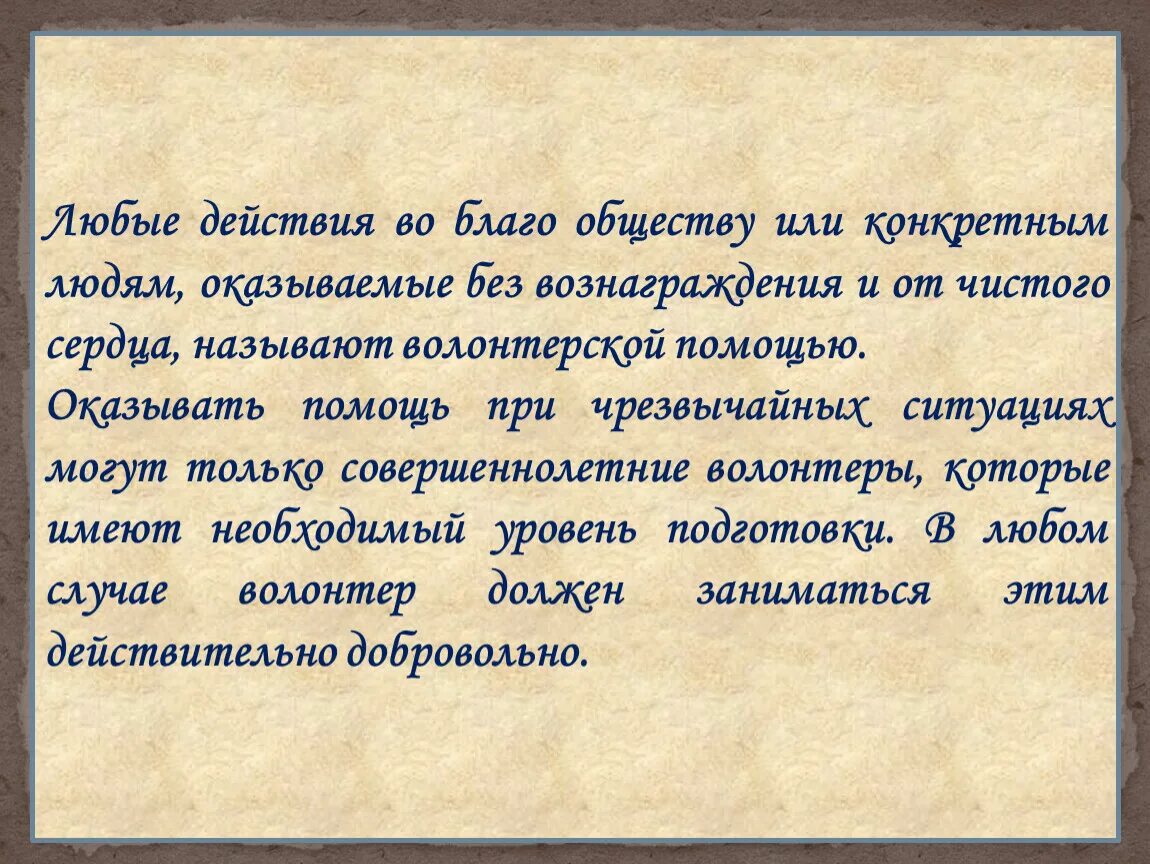 Любые действия во благо обществу или конкретным людям, оказываемые без вознаграждения и от чистого сердца, называют волонтерской помощью.

Оказывать помощь при чрезвычайных ситуациях могут только совершеннолетние волонтеры, которые имеют необходимый уровень подготовки. В любом случае волонтер должен заниматься этим действительно добровольно.